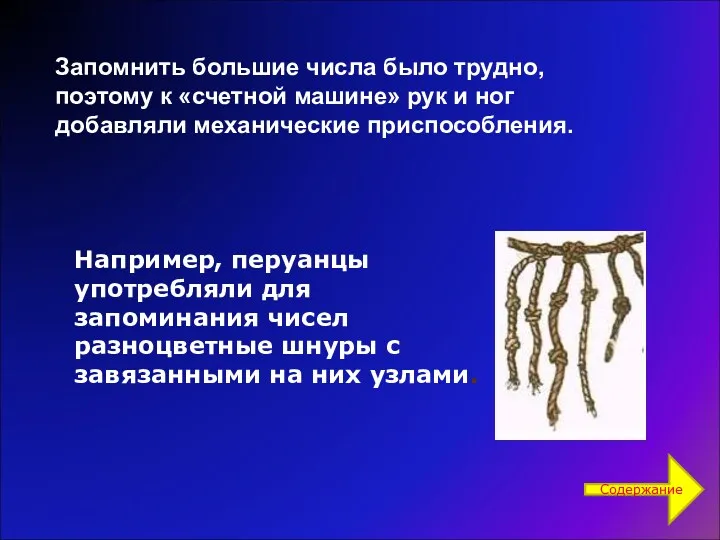 Запомнить большие числа было трудно, поэтому к «счетной машине» рук и ног добавляли механические приспособления.

Например, перуанцы употребляли для запоминания чисел разноцветные шнуры с завязанными на них узлами.

Содержание